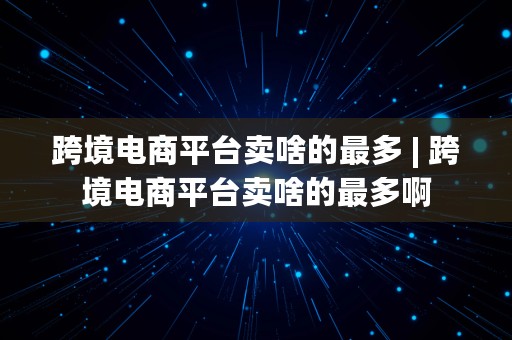 跨境电商平台卖啥的最多 | 跨境电商平台卖啥的最多啊